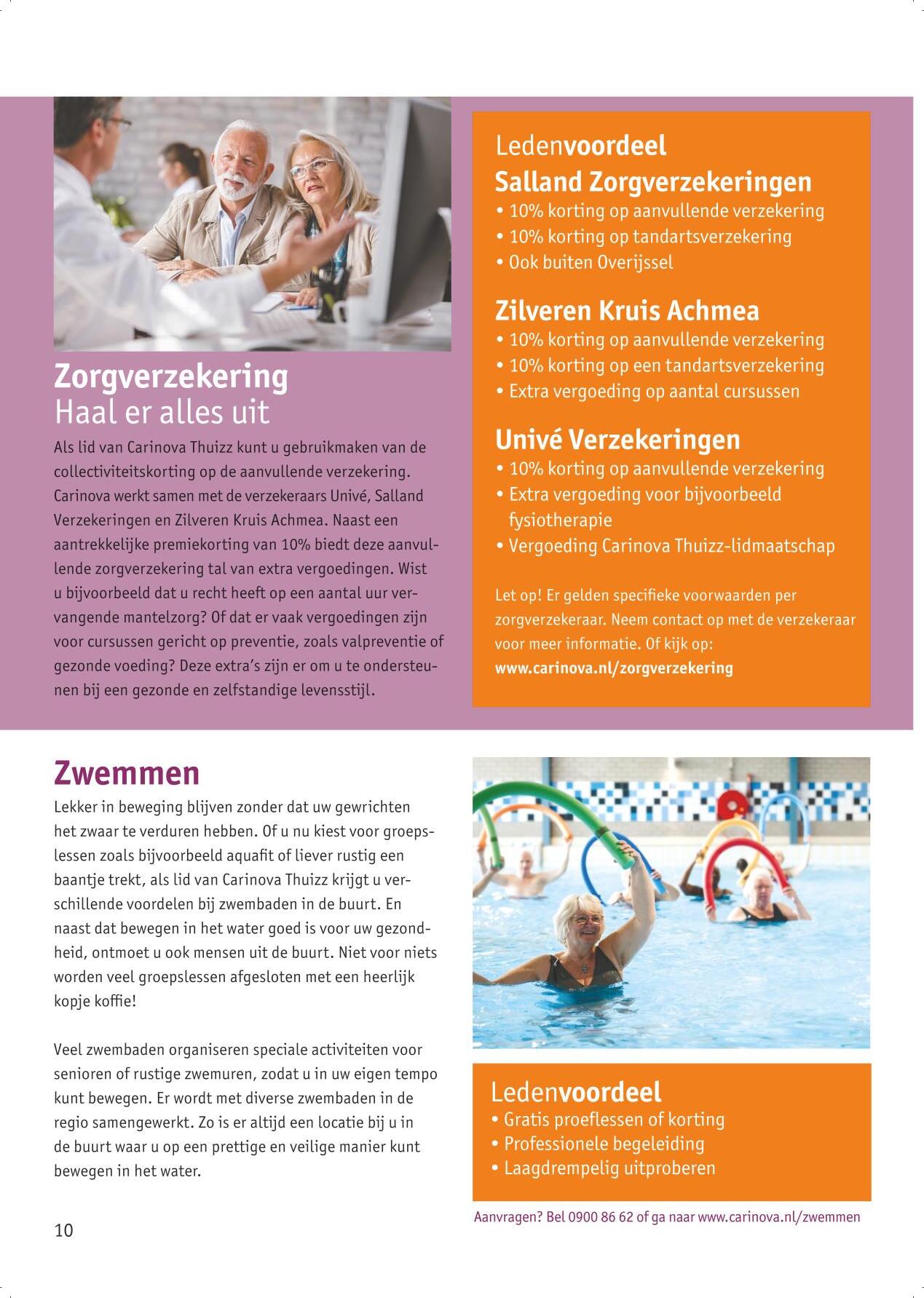 Zorgverzekering
Haal er alles uit

Als lid van Carinova Thuizz kunt u gebruikmaken van de collectiviteitskorting op de aanvullende verzekering. Carinova werkt samen met de verzekeraars Univé, Salland Verzekeringen en Zilveren Kruis Achmea. Naast een aantrekkelijke premiekorting van 10% biedt deze aanvullende zorgverzekering tal van extra vergoedingen. Wist u bijvoorbeeld dat u recht heeft op een aantal uur vervangende mantelzorg? Of dat er vaak vergoedingen zijn voor cursussen gericht op preventie, zoals valpreventie of gezonde voeding? Deze extra's zijn er om u te ondersteunen bij een gezonde en zelfstandige levensstijl.

Ledenvoordeel
Salland Zorgverzekeringen
• 10% korting op aanvullende verzekering
• 10% korting op tandartsverzekering
• Ook buiten Overijssel

Zilveren Kruis Achmea
• 10% korting op aanvullende verzekering
• 10% korting op een tandartsverzekering
• Extra vergoeding op aantal cursussen

Univé Verzekeringen
• 10% korting op aanvullende verzekering
• Extra vergoeding voor bijvoorbeeld fysiotherapie
• Vergoeding Carinova Thuizz-lidmaatschap

Let op! Er gelden specifieke voorwaarden per zorgverzekeraar. Neem contact op met de verzekeraar voor meer informatie. Of kijk op:
www.carinova.nl/zorgverzekering

Zwemmen
Lekker in beweging blijven zonder dat uw gewrichten het zwaar te verduren hebben. Of u nu kiest voor groepslessen zoals bijvoorbeeld aquafit of liever rustig een baantje trekt, als lid van Carinova Thuizz krijgt u verschillende voordelen bij zwembaden in de buurt. En naast dat bewegen in het water goed is voor uw gezondheid, ontmoet u ook mensen uit de buurt. Niet voor niets worden veel groepslessen afgesloten met een heerlijk kopje koffie!

Veel zwembaden organiseren speciale activiteiten voor senioren of rustige zwemuren, zodat u in uw eigen tempo kunt bewegen. Er wordt met diverse zwembaden in de regio samengewerkt. Zo is er altijd een locatie bij u in de buurt waar u op een prettige en veilige manier kunt bewegen in het water.

Ledenvoordeel
• Gratis proeflessen of korting
• Professionele begeleiding
• Laagdrempelig uitproberen

Aanvragen? Bel 0900 86 62 of ga naar www.carinova.nl/zwemmen

10